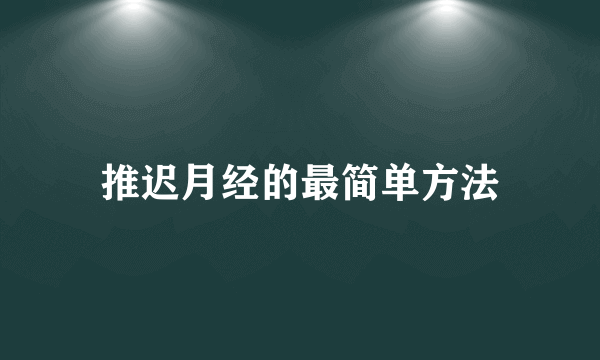 推迟月经的最简单方法